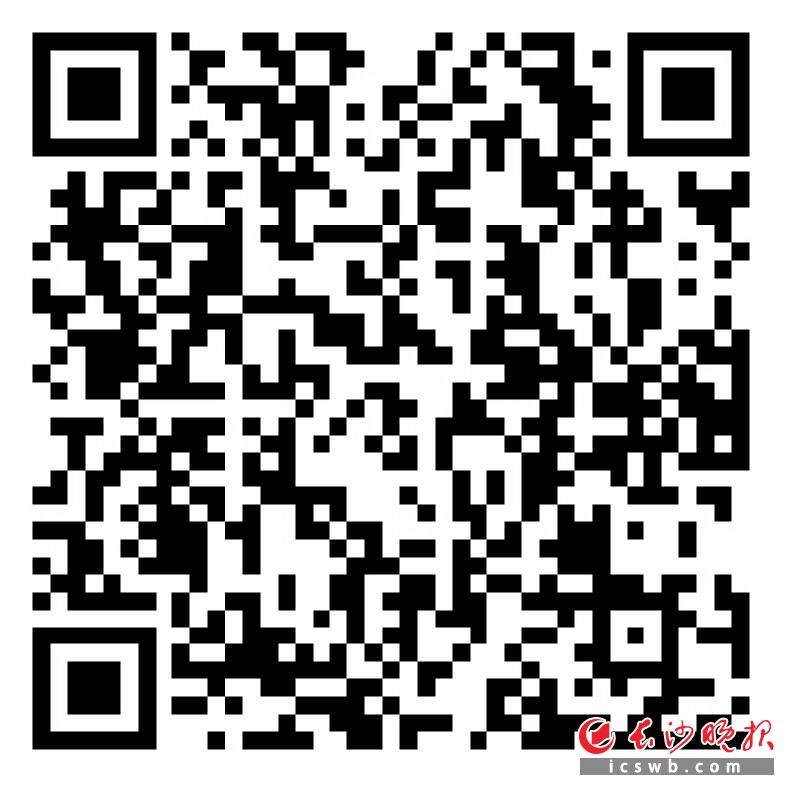 长沙晚报
icswb.com